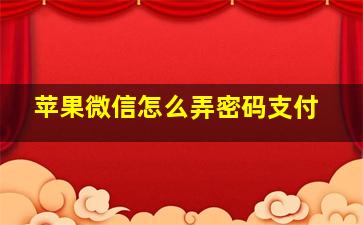 苹果微信怎么弄密码支付